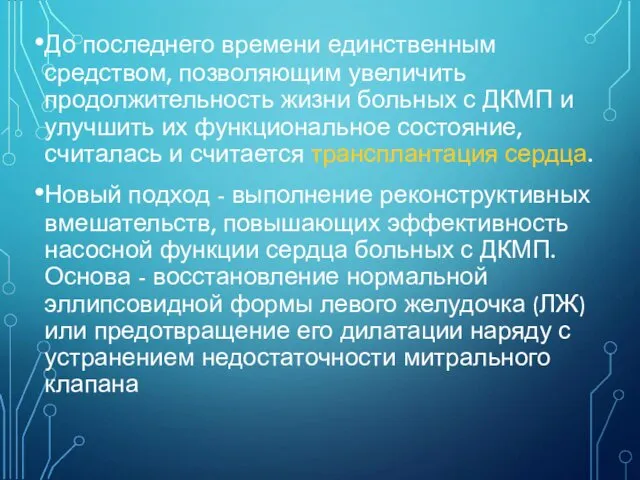 •До последнего времени единственным средством, позволяющим увеличить продолжительность жизни больных с ДКМП и улучшить их функциональное состояние, считалась и считается трансплантация сердца.

•Новый подход - выполнение реконструктивных вмешательств, повышающих эффективность насосной функции сердца больных с ДКМП. Основа - восстановление нормальной эллипсовидной формы левого желудочка (ЛЖ) или предотвращение его дилатации наряду с устранением недостаточности митрального клапана